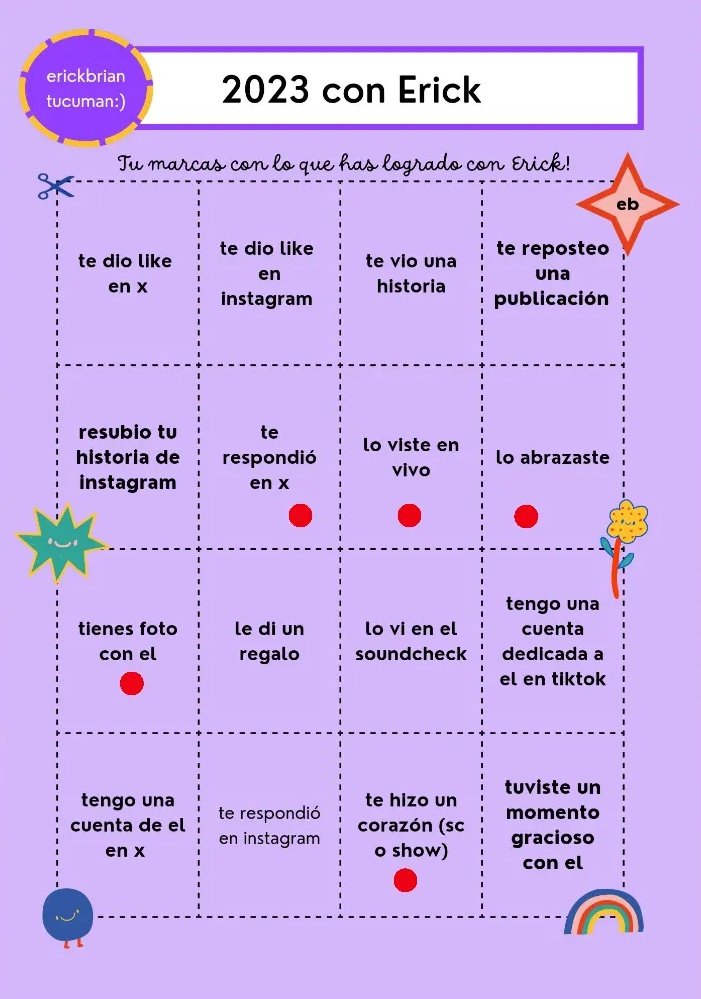 erickbrian tucuman:)

2023 con Erick

Tu marcas con lo que has logrado con Erick!

eb

| te dio like en x | te dio like en instagram | te vio una historia | te reposteo una publicación |
|---|---|---|---|
| resubio tu historia de instagram | te respondió en x | lo viste en vivo | lo abrazaste |
| tienes foto con el | le di un regalo | lo vi en el soundcheck | tengo una cuenta dedicada a el en tiktok |
| tengo una cuenta de el en x | te respondió en instagram | te hizo un corazón (sc o show) | tuviste un momento gracioso con el |